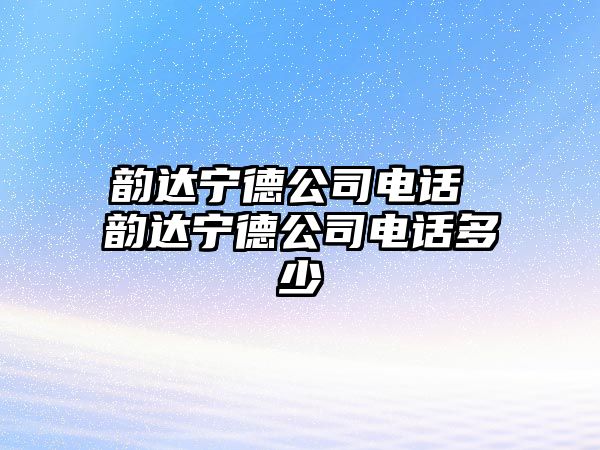 韵达宁德公司电话 韵达宁德公司电话多少